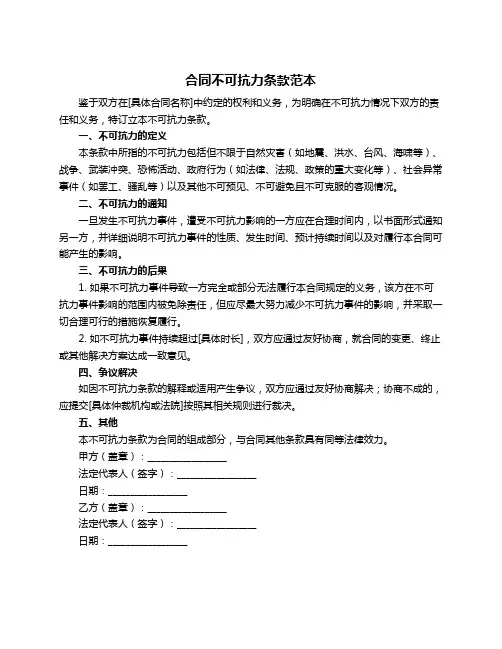 合同不可抗力条款范本

鉴于双方在[具体合同名称]中约定的权利和义务，为明确在不可抗力情况下双方的责任和义务，特订立本不可抗力条款。

一、不可抗力的定义

本条款中所指的不可抗力包括但不限于自然灾害（如地震、洪水、台风、海啸等）、战争、武装冲突、恐怖活动、政府行为（如法律、法规、政策的重大变化等）、社会异常事件（如罢工、骚乱等）以及其他不可预见、不可避免且不可克服的客观情况。

二、不可抗力的通知

一旦发生不可抗力事件，遭受不可抗力影响的一方应在合理时间内，以书面形式通知另一方，并详细说明不可抗力事件的性质、发生时间、预计持续时间以及对履行本合同可能产生的影响。

三、不可抗力的后果

1. 如果不可抗力事件导致一方完全或部分无法履行本合同规定的义务，该方在不可抗力事件影响的范围内被免除责任，但应尽最大努力减少不可抗力事件的影响，并采取一切合理可行的措施恢复履行。

2. 如不可抗力事件持续超过[具体时长]，双方应通过友好协商，就合同的变更、终止或其他解决方案达成一致意见。

四、争议解决

如因不可抗力条款的解释或适用产生争议，双方应通过友好协商解决；协商不成的，应提交[具体仲裁机构或法院]按照其相关规则进行裁决。

五、其他

本不可抗力条款为合同的组成部分，与合同其他条款具有同等法律效力。

甲方（盖章）：________________

法定代表人（签字）：________________

日期：________________

乙方（盖章）：________________

法定代表人（签字）：________________

日期：________________